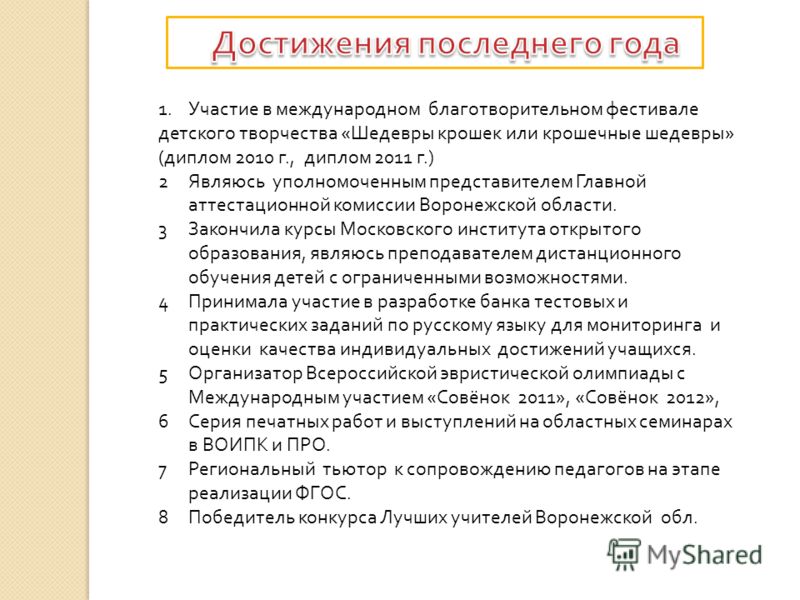 Достижения последнего года

1. Участие в международном благотворительном фестивале детского творчества «Шедевры крошек или крошечные шедевры» (диплом 2010 г., диплом 2011 г.)

2 Являюсь уполномоченным представителем Главной аттестационной комиссии Воронежской области.

3 Закончила курсы Московского института открытого образования, являюсь преподавателем дистанционного обучения детей с ограниченными возможностями.

4 Принимала участие в разработке банка тестовых и практических заданий по русскому языку для мониторинга и оценки качества индивидуальных достижений учащихся.

5 Организатор Всероссийской эвристической олимпиады с Международным участием «Совёнок 2011», «Совёнок 2012»,

6 Серия печатных работ и выступлений на областных семинарах в ВОИПК и ПРО.

7 Региональный тьютор к сопровождению педагогов на этапе реализации ФГОС.

8 Победитель конкурса Лучших учителей Воронежской обл.

MyShared